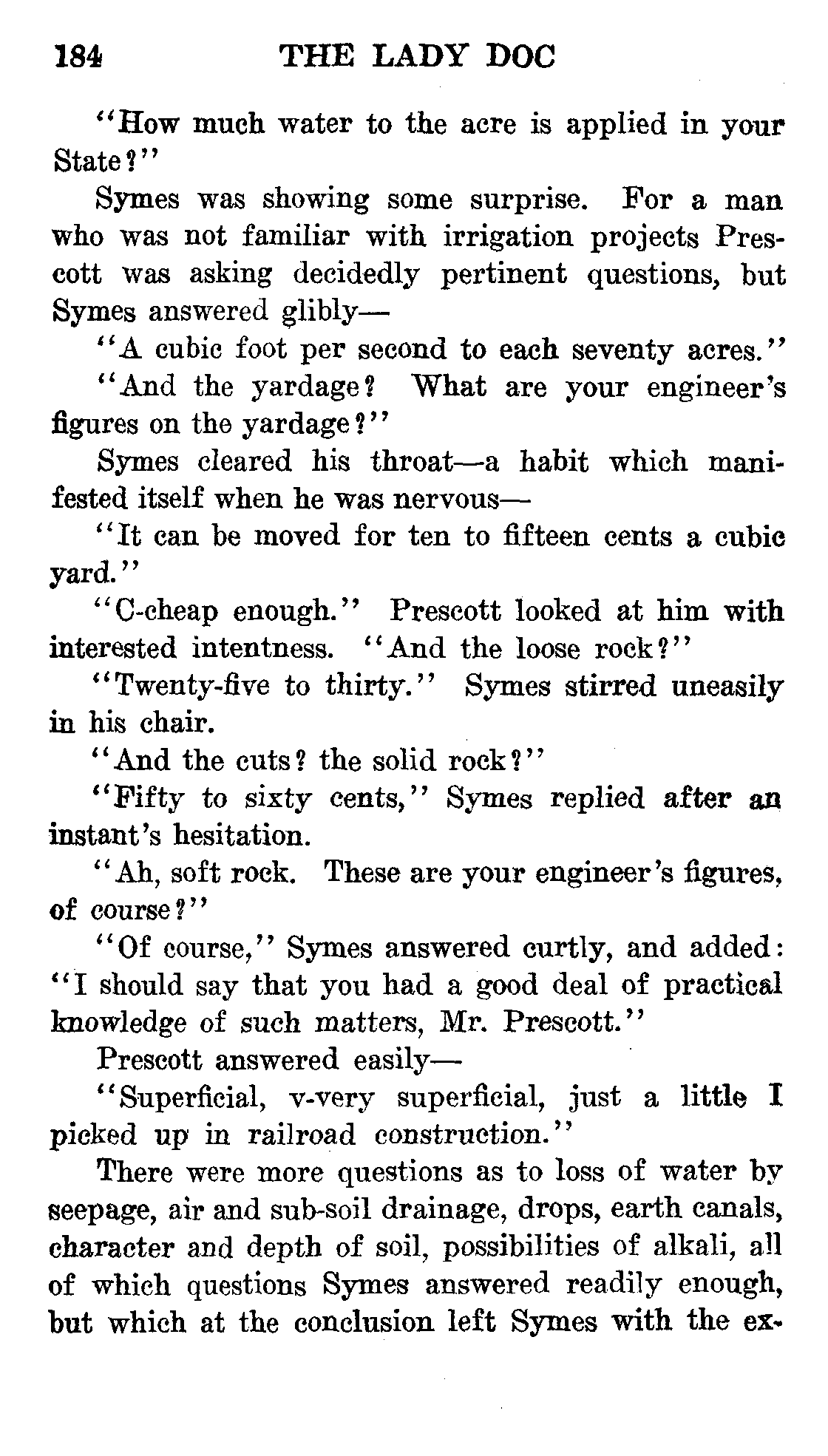 184 THE LADY DOC

"How much water to the acre is applied in your State?"

Symes was showing some surprise. For a man who was not familiar with irrigation projects Prescott was asking decidedly pertinent questions, but Symes answered glibly—

"A cubic foot per second to each seventy acres."

"And the yardage? What are your engineer's figures on the yardage?"

Symes cleared his throat—a habit which manifested itself when he was nervous—

"It can be moved for ten to fifteen cents a cubic yard."

"C-cheap enough." Prescott looked at him with interested intentness. "And the loose rock?"

"Twenty-five to thirty." Symes stirred uneasily in his chair.

"And the cuts? the solid rock?"

"Fifty to sixty cents," Symes replied after an instant's hesitation.

"Ah, soft rock. These are your engineer's figures, of course?"

"Of course," Symes answered curtly, and added: "I should say that you had a good deal of practical knowledge of such matters, Mr. Prescott."

Prescott answered easily—

"Superficial, v-very superficial, just a little I picked up in railroad construction."

There were more questions as to loss of water by seepage, air and sub-soil drainage, drops, earth canals, character and depth of soil, possibilities of alkali, all of which questions Symes answered readily enough, but which at the conclusion left Symes with the ex-